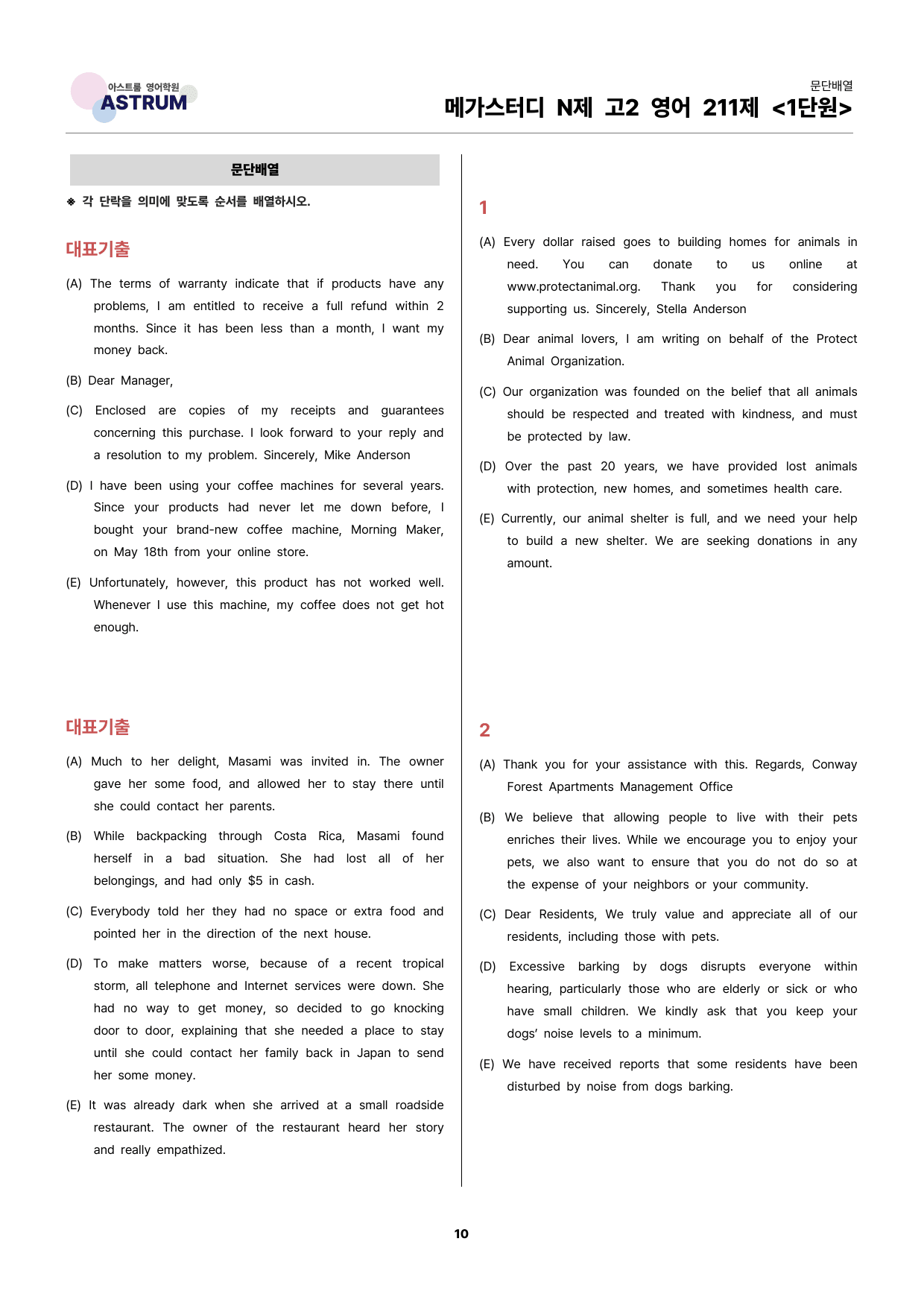 아스트룸 영어학원
ASTRUM

문단배열
메가스터디 N제 고2 영어 211제 <1단원>

문단배열

❖ 각 단락을 의미에 맞도록 순서를 배열하시오.

대표기출

(A) The terms of warranty indicate that if products have any problems, I am entitled to receive a full refund within 2 months. Since it has been less than a month, I want my money back.

(B) Dear Manager,

(C) Enclosed are copies of my receipts and guarantees concerning this purchase. I look forward to your reply and a resolution to my problem. Sincerely, Mike Anderson

(D) I have been using your coffee machines for several years. Since your products had never let me down before, I bought your brand-new coffee machine, Morning Maker, on May 18th from your online store.

(E) Unfortunately, however, this product has not worked well. Whenever I use this machine, my coffee does not get hot enough.

대표기출

(A) Much to her delight, Masami was invited in. The owner gave her some food, and allowed her to stay there until she could contact her parents.

(B) While backpacking through Costa Rica, Masami found herself in a bad situation. She had lost all of her belongings, and had only $5 in cash.

(C) Everybody told her they had no space or extra food and pointed her in the direction of the next house.

(D) To make matters worse, because of a recent tropical storm, all telephone and Internet services were down. She had no way to get money, so decided to go knocking door to door, explaining that she needed a place to stay until she could contact her family back in Japan to send her some money.

(E) It was already dark when she arrived at a small roadside restaurant. The owner of the restaurant heard her story and really empathized.

1

(A) Every dollar raised goes to building homes for animals in need. You can donate to us online at www.protectanimal.org. Thank you for considering supporting us. Sincerely, Stella Anderson

(B) Dear animal lovers, I am writing on behalf of the Protect Animal Organization.

(C) Our organization was founded on the belief that all animals should be respected and treated with kindness, and must be protected by law.

(D) Over the past 20 years, we have provided lost animals with protection, new homes, and sometimes health care.

(E) Currently, our animal shelter is full, and we need your help to build a new shelter. We are seeking donations in any amount.

2

(A) Thank you for your assistance with this. Regards, Conway Forest Apartments Management Office

(B) We believe that allowing people to live with their pets enriches their lives. While we encourage you to enjoy your pets, we also want to ensure that you do not do so at the expense of your neighbors or your community.

(C) Dear Residents, We truly value and appreciate all of our residents, including those with pets.

(D) Excessive barking by dogs disrupts everyone within hearing, particularly those who are elderly or sick or who have small children. We kindly ask that you keep your dogs' noise levels to a minimum.

(E) We have received reports that some residents have been disturbed by noise from dogs barking.

10